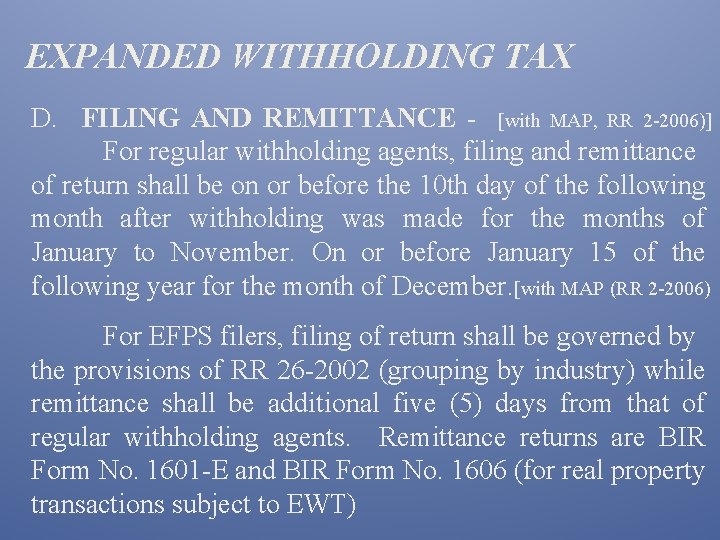 EXPANDED WITHHOLDING TAX

D. FILING AND REMITTANCE - [with MAP, RR 2-2006)]

For regular withholding agents, filing and remittance of return shall be on or before the 10th day of the following month after withholding was made for the months of January to November. On or before January 15 of the following year for the month of December.[with MAP (RR 2-2006)

For EFPS filers, filing of return shall be governed by the provisions of RR 26-2002 (grouping by industry) while remittance shall be additional five (5) days from that of regular withholding agents. Remittance returns are BIR Form No. 1601-E and BIR Form No. 1606 (for real property transactions subject to EWT)